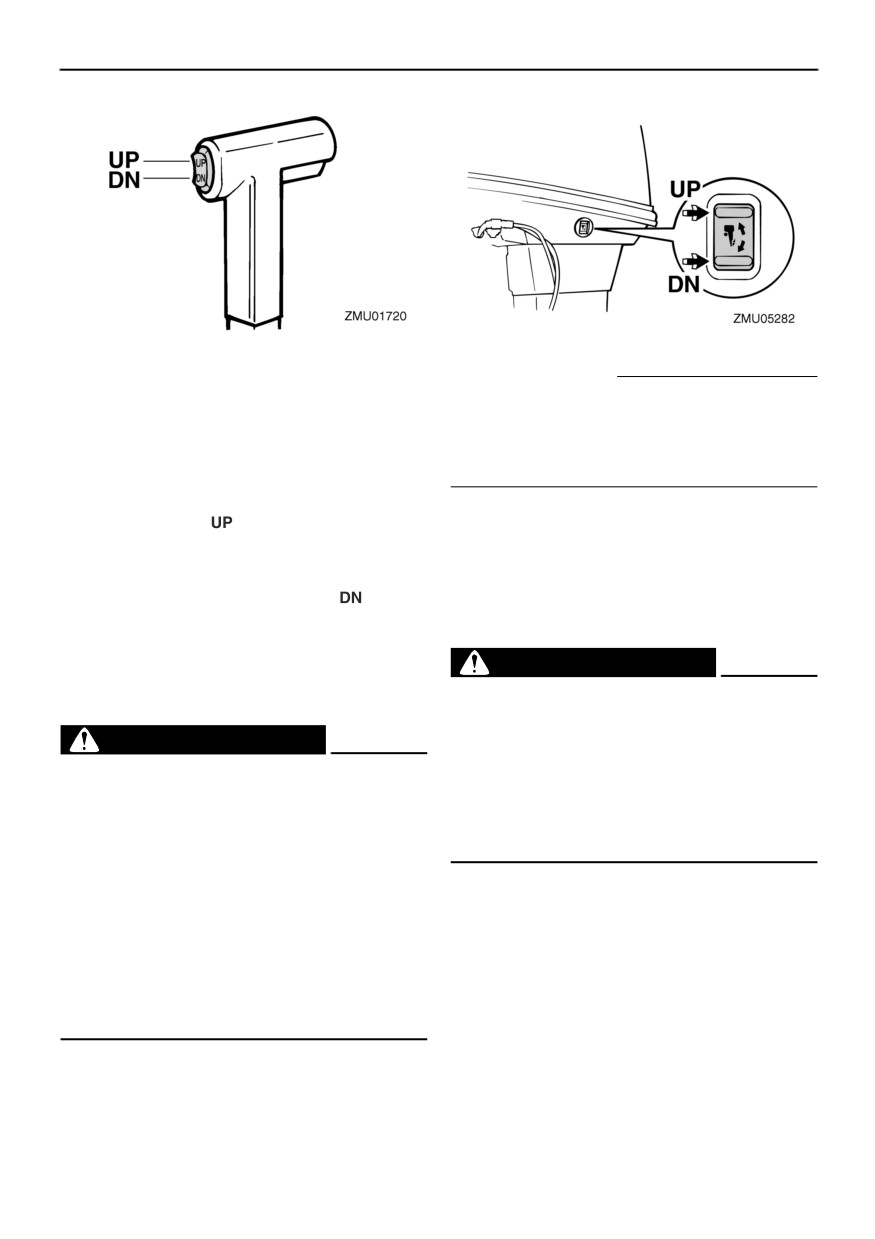 UP
DN
UP
DN
ZMU01720

UP

DN

UP
DN
ZMU05282